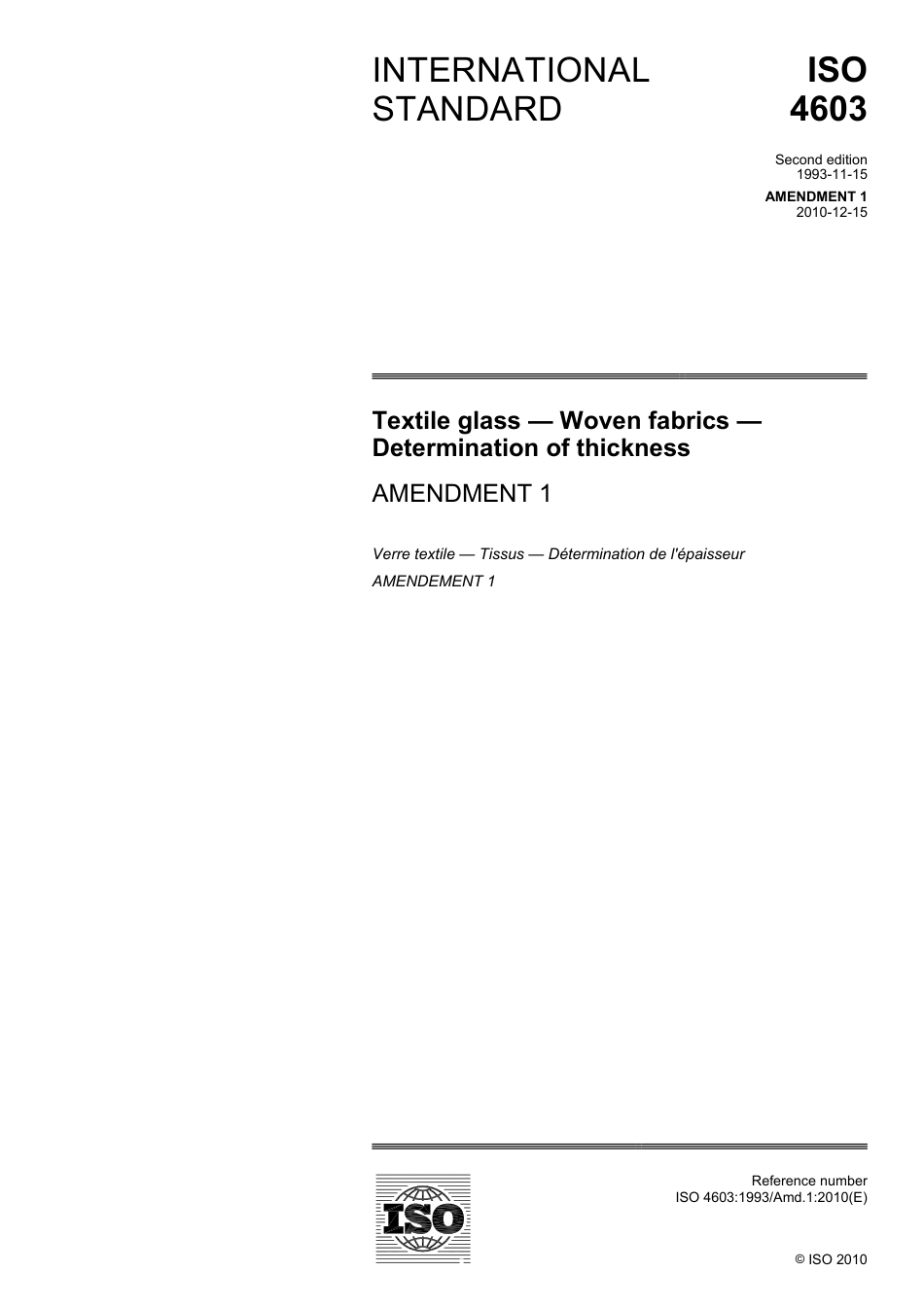 INTERNATIONAL STANDARD

ISO 4603

Second edition
1993-11-15

AMENDMENT 1
2010-12-15

Textile glass — Woven fabrics — Determination of thickness

AMENDMENT 1

Verre textile — Tissus — Détermination de l'épaisseur

AMENDEMENT 1

ISO

Reference number
ISO 4603:1993/Amd.1:2010(E)

© ISO 2010